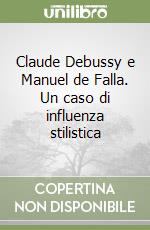 unilibro

Claude Debussy e Manuel de Falla. Un caso di influenza stilistica

COPERTINA NON DISPONIBILE